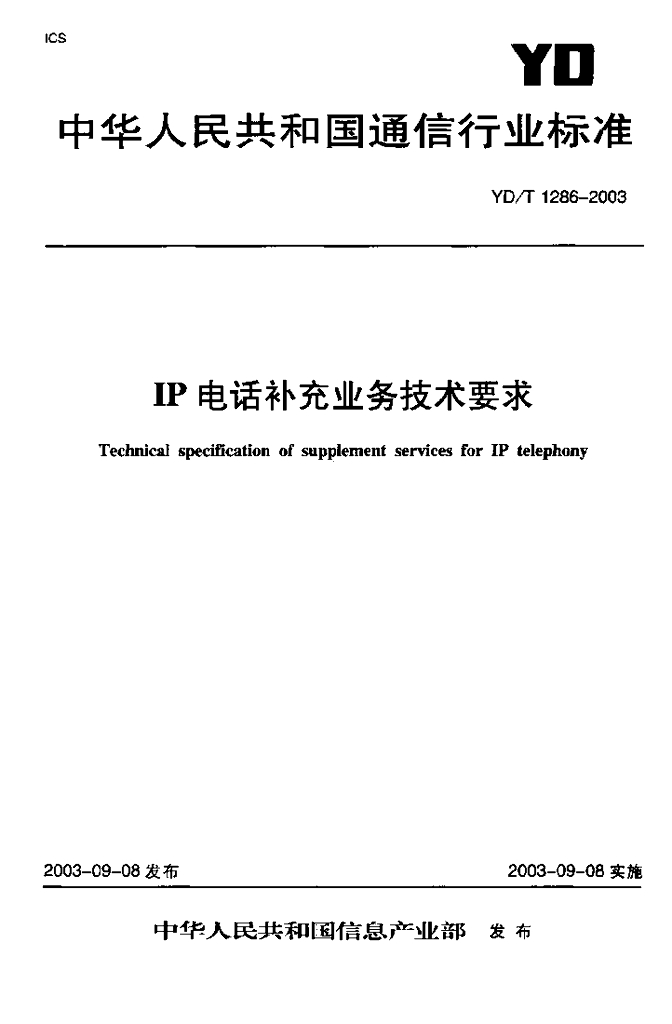 ICS

YD

中华人民共和国通信行业标准

YD/T 1286-2003

IP电话补充业务技术要求

Technical specification of supplement services for IP telephony

2003-09-08发布 2003-09-08实施

中华人民共和国信息产业部 发布